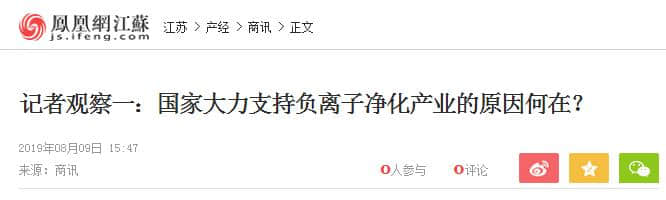 鳳凰網江蘇
js.ifeng.com

江苏 > 产经 > 商讯 > 正文

记者观察一：国家大力支持负离子净化产业的原因何在？

2019年08月09日 15:47
来源：商讯

0人参与 0评论